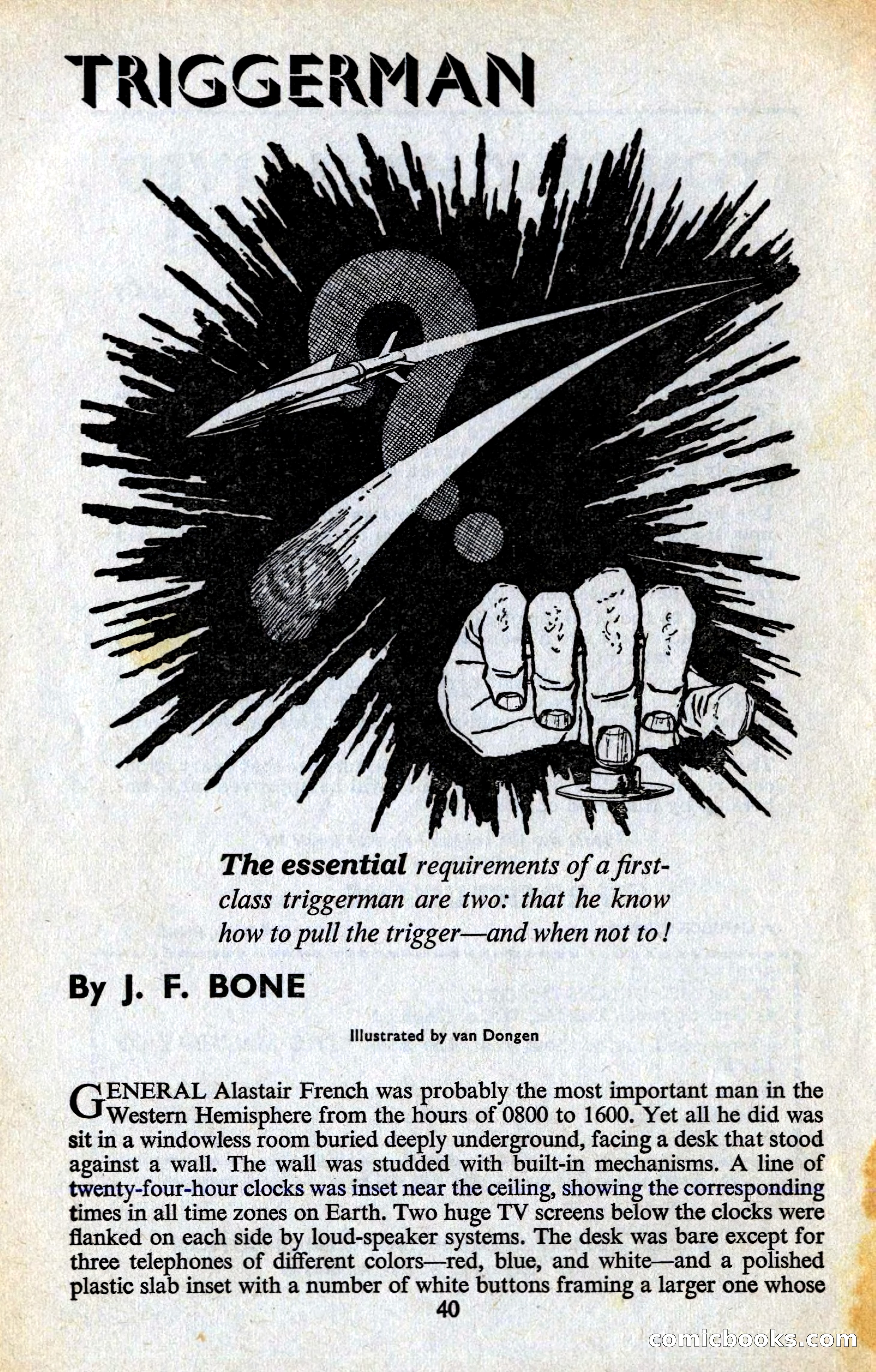 TRIGGERMAN

The essential requirements of a first-class triggerman are two: that he know how to pull the trigger—and when not to!

By J. F. BONE

Illustrated by van Dongen

GENERAL Alastair French was probably the most important man in the Western Hemisphere from the hours of 0800 to 1600. Yet all he did was sit in a windowless room buried deeply underground, facing a desk that stood against a wall. The wall was studded with built-in mechanisms. A line of twenty-four-hour clocks was inset near the ceiling, showing the corresponding times in all time zones on Earth. Two huge TV screens below the clocks were flanked on each side by loud-speaker systems. The desk was bare except for three telephones of different colors—red, blue, and white—and a polished plastic slab inset with a number of white buttons framing a larger one whose

40

comicbooks.com